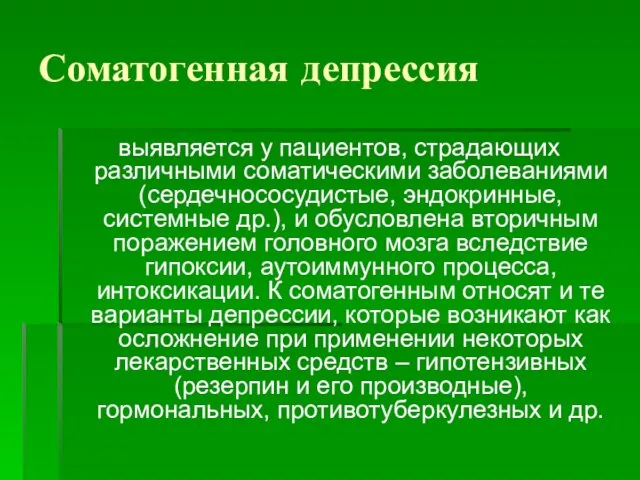 Соматогенная депрессия

выявляется у пациентов, страдающих различными соматическими заболеваниями (сердечнососудистые, эндокринные, системные др.), и обусловлена вторичным поражением головного мозга вследствие гипоксии, аутоиммунного процесса, интоксикации. К соматогенным относят и те варианты депрессии, которые возникают как осложнение при применении некоторых лекарственных средств – гипотензивных (резерпин и его производные), гормональных, противотуберкулезных и др.